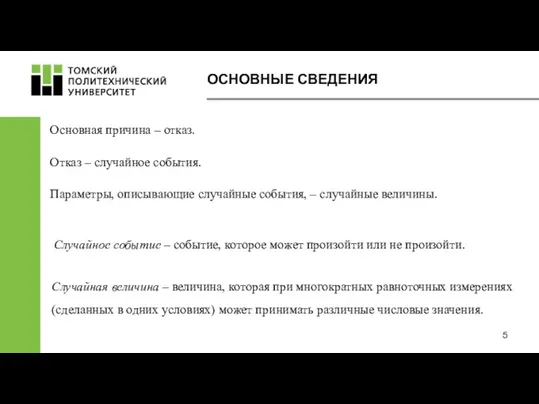 ТОМСКИЙ
ПОЛИТЕХНИЧЕСКИЙ
УНИВЕРСИТЕТ

ОСНОВНЫЕ СВЕДЕНИЯ

Основная причина – отказ.

Отказ – случайное событие.

Параметры, описывающие случайные события, – случайные величины.

Случайное событие – событие, которое может произойти или не произойти.

Случайная величина – величина, которая при многократных равноточных измерениях (сделанных в одних условиях) может принимать различные числовые значения.

5